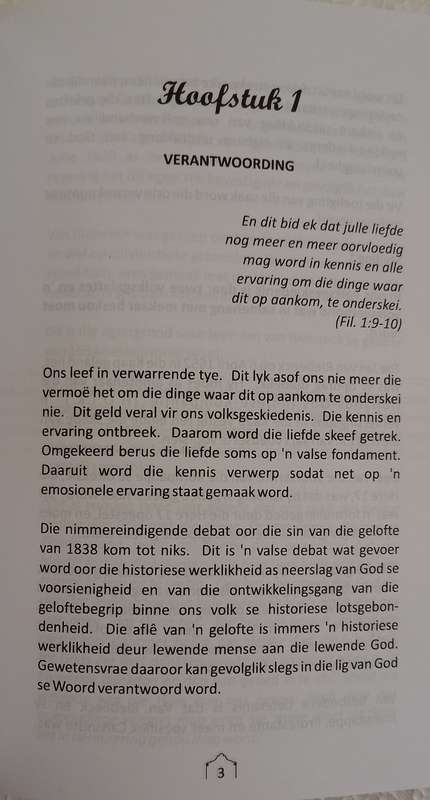 Hoofstuk 1

VERANTWOORDING

En dit bid ek dat julle liefde nog meer en meer oorvloedig mag word in kennis en alle ervaring om die dinge waar dit op aankom, te onderskei. (Fil. 1:9-10)

Ons leef in verwarrende tye. Dit lyk asof ons nie meer die vermoë het om die dinge waar dit op aankom te onderskei nie. Dit geld veral vir ons volksgeskiedenis. Die kennis en ervaring ontbreek. Daarom word die liefde skeef getrek. Omgekeerd berus die liefde soms op 'n valse fondament. Daaruit word die kennis verwerp sodat net op 'n emosionele ervaring staat gemaak word.

Die nimmereindigende debat oor die sin van die gelofte van 1838 kom tot niks. Dit is 'n valse debat wat gevoer word oor die historiese werklikheid as neerslag van God se voorsienigheid en van die ontwikkelingsgang van die geloftebegrip binne ons volk se historiese lotsgebondenheid. Die aflê van 'n gelofte is immers 'n historiese werklikheid deur lewende mense aan die lewende God. Gewetensvrae daaroor kan gevolglik slegs in die lig van God se Woord verantwoord word.

3